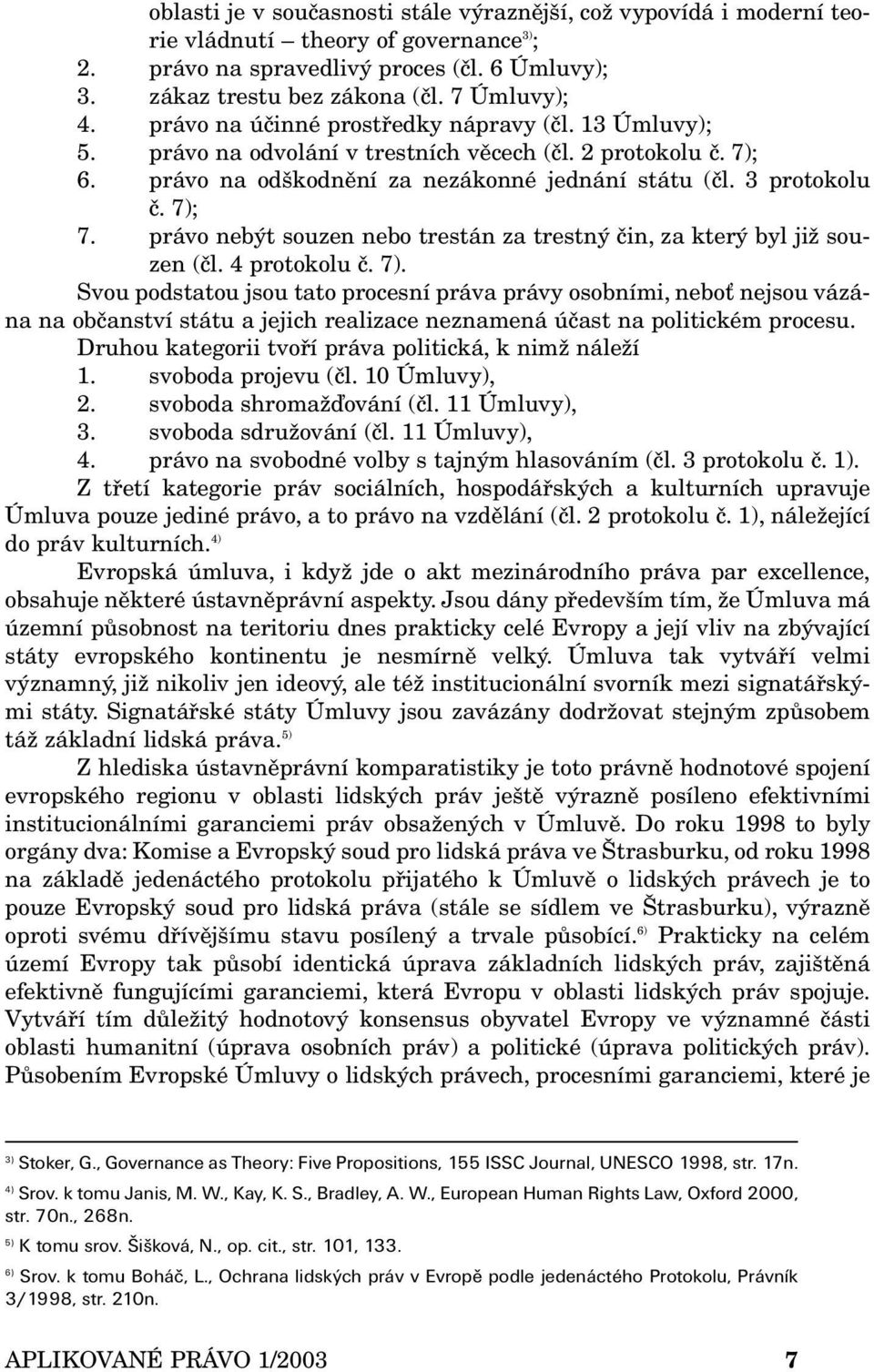 oblasti je v současnosti stále výraznější, což vypovídá i moderní teorie vládnutí – theory of governance$^{3)}$;
2. právo na spravedlivý proces (čl. 6 Úmluvy);
3. zákaz trestu bez zákona (čl. 7 Úmluvy);
4. právo na účinné prostředky nápravy (čl. 13 Úmluvy);
5. právo na odvolání v trestních věcech (čl. 2 protokolu č. 7);
6. právo na odškodnění za nezákonné jednání státu (čl. 3 protokolu č. 7);
7. právo nebýt souzen nebo trestán za trestný čin, za který byl již souzen (čl. 4 protokolu č. 7).
Svou podstatou jsou tato procesní práva právy osobními, neboť nejsou vázána na občanství státu a jejich realizace neznamená účast na politickém procesu.
Druhou kategorii tvoří práva politická, k nimž náleží
1. svoboda projevu (čl. 10 Úmluvy),
2. svoboda shromažďování (čl. 11 Úmluvy),
3. svoboda sdružování (čl. 11 Úmluvy),
4. právo na svobodné volby s tajným hlasováním (čl. 3 protokolu č. 1).
Z třetí kategorie práv sociálních, hospodářských a kulturních upravuje Úmluva pouze jediné právo, a to právo na vzdělání (čl. 2 protokolu č. 1), náležející do práv kulturních.$^{4)}$

Evropská úmluva, i když jde o akt mezinárodního práva par excellence, obsahuje některé ústavněprávní aspekty. Jsou dány především tím, že Úmluva má územní působnost na teritoriu dnes prakticky celé Evropy a její vliv na zbývající státy evropského kontinentu je nesmírně velký. Úmluva tak vytváří velmi významný, již nikoliv jen ideový, ale též institucionální svorník mezi signatářskými státy. Signatářské státy Úmluvy jsou zavázány dodržovat stejným způsobem táž základní lidská práva.$^{5)}$

Z hlediska ústavněprávní komparatistiky je toto právně hodnotové spojení evropského regionu v oblasti lidských práv ještě výrazně posíleno efektivními institucionálními garanciemi práv obsažených v Úmluvě. Do roku 1998 to byly orgány dva: Komise a Evropský soud pro lidská práva ve Štrasburku, od roku 1998 na základě jedenáctého protokolu přijatého k Úmluvě o lidských právech je to pouze Evropský soud pro lidská práva (stále se sídlem ve Štrasburku), výrazně oproti svému dřívějšímu stavu posílený a trvale působící.$^{6)}$ Prakticky na celém území Evropy tak působí identická úprava základních lidských práv, zajištěná efektivně fungujícími garanciemi, která Evropu v oblasti lidských práv spojuje. Vytváří tím důležitý hodnotový konsensus obyvatel Evropy ve významné části oblasti humanitní (úprava osobních práv) a politické (úprava politických práv). Působením Evropské Úmluvy o lidských právech, procesními garanciemi, které je

$^{3)}$ Stoker, G., Governance as Theory: Five Propositions, 155 ISSC Journal, UNESCO 1998, str. 17n.
$^{4)}$ Srov. k tomu Janis, M. W., Kay, K. S., Bradley, A. W., European Human Rights Law, Oxford 2000, str. 70n., 268n.
$^{5)}$ K tomu srov. Šišková, N., op. cit., str. 101, 133.
$^{6)}$ Srov. k tomu Boháč, L., Ochrana lidských práv v Evropě podle jedenáctého Protokolu, Právník 3/1998, str. 210n.

APLIKOVANÉ PRÁVO 1/2003 7